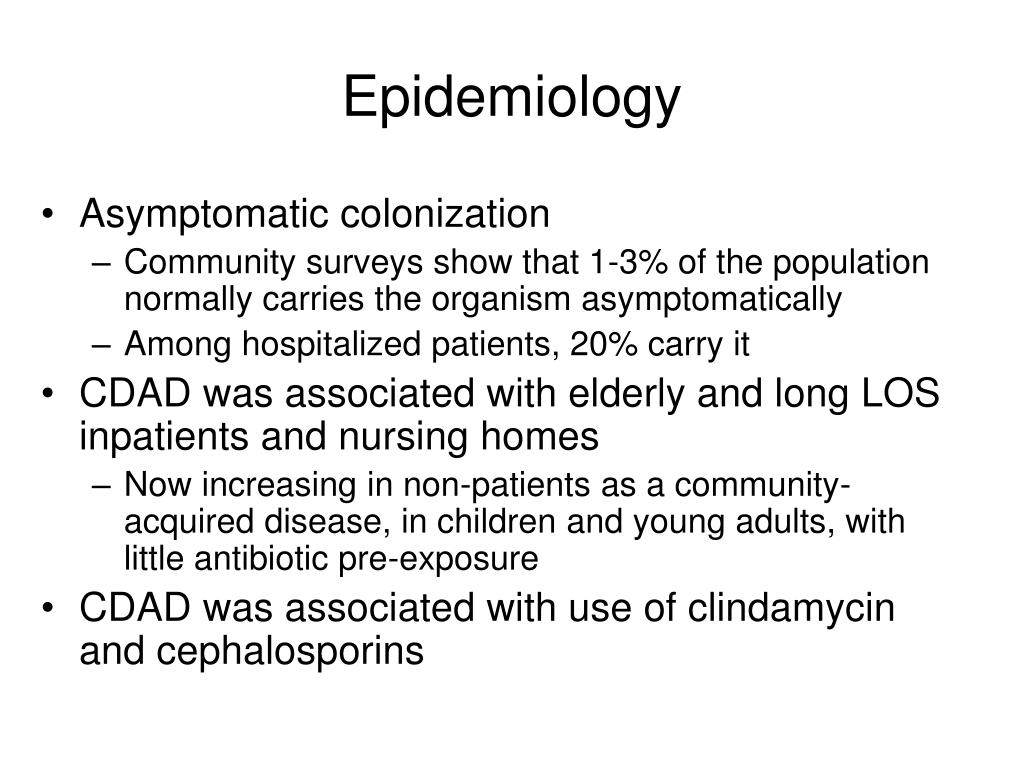 Epidemiology

• Asymptomatic colonization
– Community surveys show that 1-3% of the population normally carries the organism asymptomatically
– Among hospitalized patients, 20% carry it
• CDAD was associated with elderly and long LOS inpatients and nursing homes
– Now increasing in non-patients as a community-acquired disease, in children and young adults, with little antibiotic pre-exposure
• CDAD was associated with use of clindamycin and cephalosporins